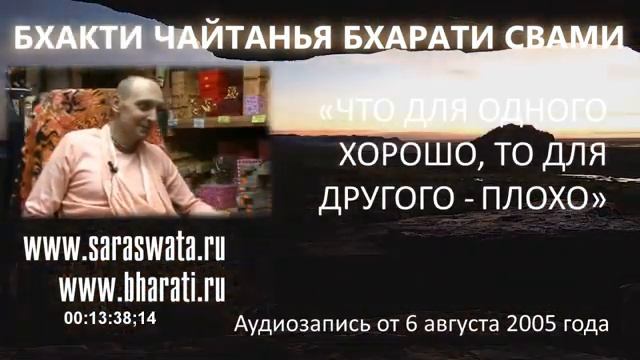 БХАКТИ ЧАЙТАНЬЯ БХАРАТИ СВАМИ

«ЧТО ДЛЯ ОДНОГО ХОРОШО, ТО ДЛЯ ДРУГОГО - ПЛОХО»

www.saraswata.ru
www.bharati.ru
00:13:38;14

Аудиозапись от 6 августа 2005 года